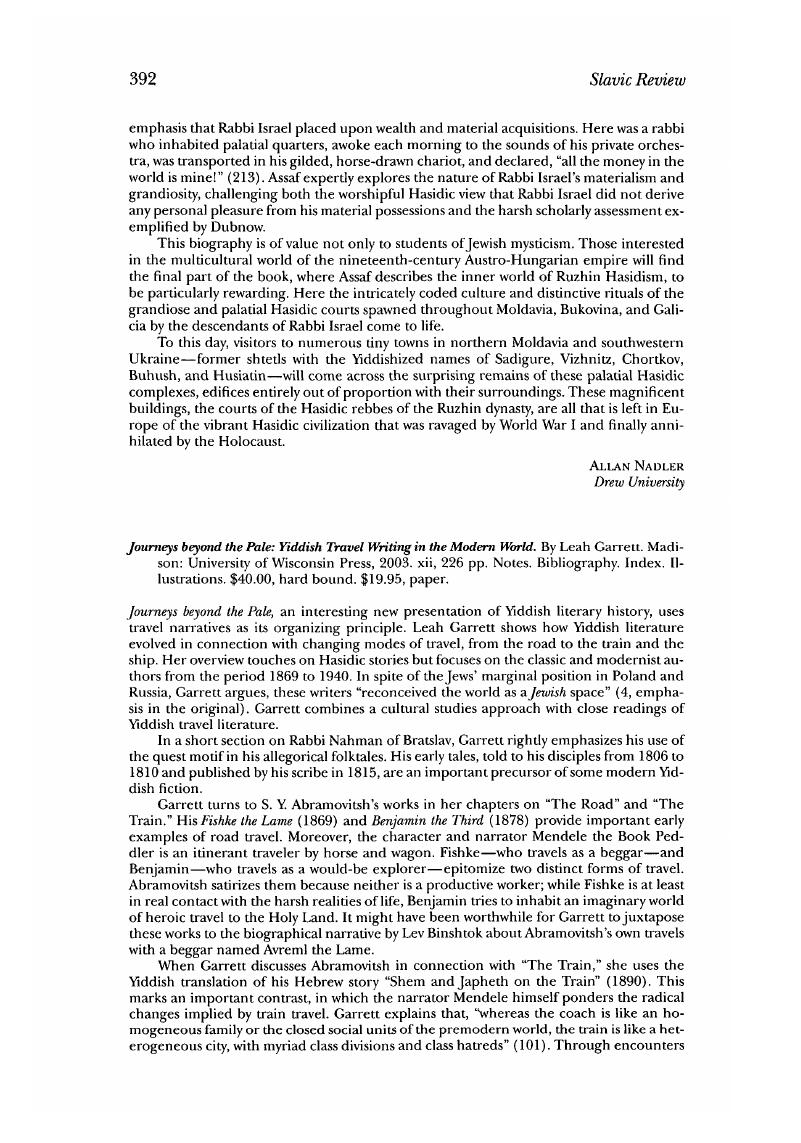 392 Slavic Review

emphasis that Rabbi Israel placed upon wealth and material acquisitions. Here was a rabbi who inhabited palatial quarters, awoke each morning to the sounds of his private orchestra, was transported in his gilded, horse-drawn chariot, and declared, "all the money in the world is mine!" (213). Assaf expertly explores the nature of Rabbi Israel's materialism and grandiosity, challenging both the worshipful Hasidic view that Rabbi Israel did not derive any personal pleasure from his material possessions and the harsh scholarly assessment exemplified by Dubnow.

This biography is of value not only to students of Jewish mysticism. Those interested in the multicultural world of the nineteenth-century Austro-Hungarian empire will find the final part of the book, where Assaf describes the inner world of Ruzhin Hasidism, to be particularly rewarding. Here the intricately coded culture and distinctive rituals of the grandiose and palatial Hasidic courts spawned throughout Moldavia, Bukovina, and Galicia by the descendants of Rabbi Israel come to life.

To this day, visitors to numerous tiny towns in northern Moldavia and southwestern Ukraine—former shtetls with the Yiddishized names of Sadigure, Vizhnitz, Chortkov, Buhush, and Husiatin—will come across the surprising remains of these palatial Hasidic complexes, edifices entirely out of proportion with their surroundings. These magnificent buildings, the courts of the Hasidic rebbes of the Ruzhin dynasty, are all that is left in Europe of the vibrant Hasidic civilization that was ravaged by World War I and finally annihilated by the Holocaust.

ALLAN NADLER
Drew University

Journeys beyond the Pale: Yiddish Travel Writing in the Modern World. By Leah Garrett. Madison: University of Wisconsin Press, 2003. xii, 226 pp. Notes. Bibliography. Index. Illustrations. $40.00, hard bound. $19.95, paper.

Journeys beyond the Pale, an interesting new presentation of Yiddish literary history, uses travel narratives as its organizing principle. Leah Garrett shows how Yiddish literature evolved in connection with changing modes of travel, from the road to the train and the ship. Her overview touches on Hasidic stories but focuses on the classic and modernist authors from the period 1869 to 1940. In spite of the Jews' marginal position in Poland and Russia, Garrett argues, these writers "reconceived the world as a Jewish space" (4, emphasis in the original). Garrett combines a cultural studies approach with close readings of Yiddish travel literature.

In a short section on Rabbi Nahman of Bratslav, Garrett rightly emphasizes his use of the quest motif in his allegorical folktales. His early tales, told to his disciples from 1806 to 1810 and published by his scribe in 1815, are an important precursor of some modern Yiddish fiction.

Garrett turns to S. Y. Abramovitsh's works in her chapters on "The Road" and "The Train." His Fishke the Lame (1869) and Benjamin the Third (1878) provide important early examples of road travel. Moreover, the character and narrator Mendele the Book Peddler is an itinerant traveler by horse and wagon. Fishke—who travels as a beggar—and Benjamin—who travels as a would-be explorer—epitomize two distinct forms of travel. Abramovitsh satirizes them because neither is a productive worker; while Fishke is at least in real contact with the harsh realities of life, Benjamin tries to inhabit an imaginary world of heroic travel to the Holy Land. It might have been worthwhile for Garrett to juxtapose these works to the biographical narrative by Lev Binshtok about Abramovitsh's own travels with a beggar named Avreml the Lame.

When Garrett discusses Abramovitsh in connection with "The Train," she uses the Yiddish translation of his Hebrew story "Shem and Japheth on the Train" (1890). This marks an important contrast, in which the narrator Mendele himself ponders the radical changes implied by train travel. Garrett explains that, "whereas the coach is like an homogeneous family or the closed social units of the premodern world, the train is like a heterogeneous city, with myriad class divisions and class hatreds" (101). Through encounters